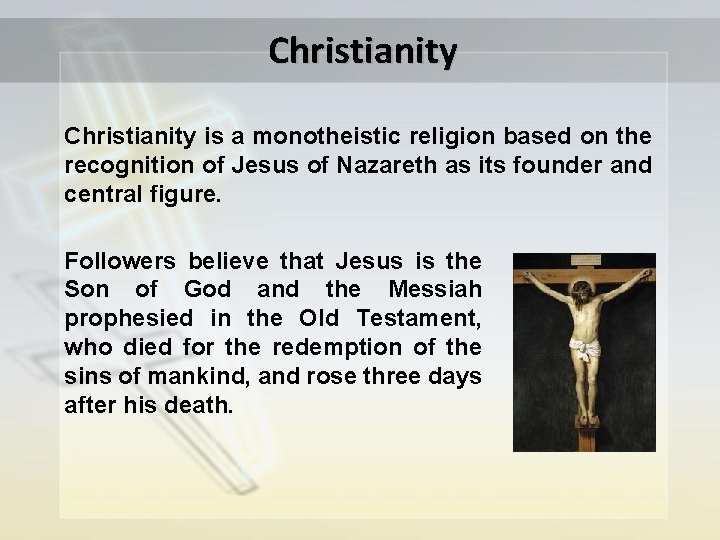 Christianity

Christianity is a monotheistic religion based on the recognition of Jesus of Nazareth as its founder and central figure.

Followers believe that Jesus is the Son of God and the Messiah prophesied in the Old Testament, who died for the redemption of the sins of mankind, and rose three days after his death.